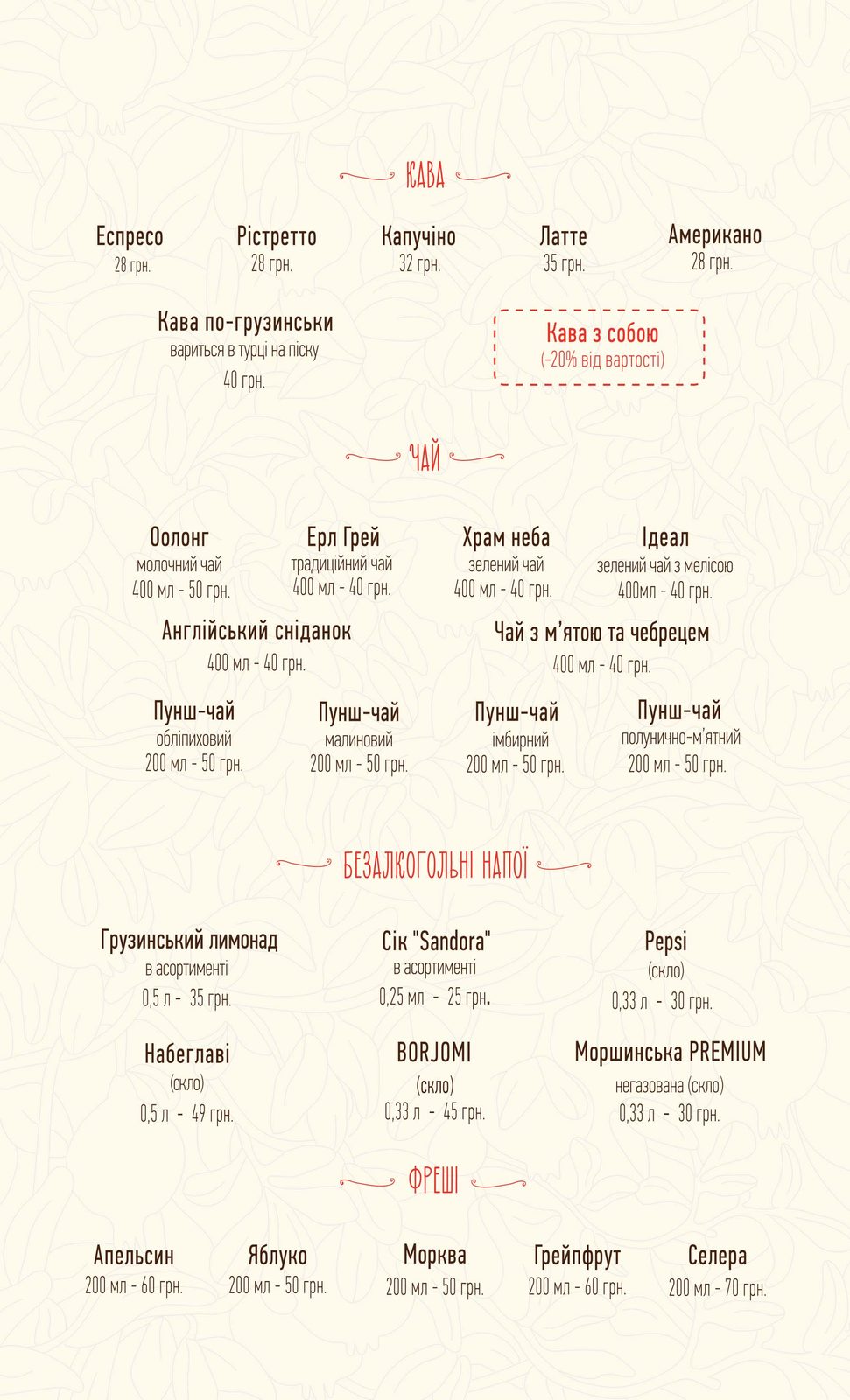 КАВА

Еспресо
28 грн.

Рістретто
28 грн.

Капучіно
32 грн.

Латте
35 грн.

Американо
28 грн.

Кава по-грузинськи
вариться в турці на піску
40 грн.

Кава з собою
(-20% від вартості)

ЧАЙ

Оолонг
молочний чай
400 мл - 50 грн.

Ерл Грей
традиційний чай
400 мл - 40 грн.

Храм неба
зелений чай
400 мл - 40 грн.

Ідеал
зелений чай з мелісою
400мл - 40 грн.

Англійський сніданок
400 мл - 40 грн.

Чай з м'ятою та чебрецем
400 мл - 40 грн.

Пунш-чай
обліпиховий
200 мл - 50 грн.

Пунш-чай
малиновий
200 мл - 50 грн.

Пунш-чай
імбирний
200 мл - 50 грн.

Пунш-чай
полунично-м'ятний
200 мл - 50 грн.

БЕЗАЛКОГОЛЬНІ НАПОЇ

Грузинський лимонад
в асортименті
0,5 л - 35 грн.

Сік "Sandora"
в асортименті
0,25 мл - 25 грн.

Pepsi
(скло)
0,33 л - 30 грн.

Набеглаві
(скло)
0,5 л - 49 грн.

BORJOMI
(скло)
0,33 л - 45 грн.

Моршинська PREMIUM
негазована (скло)
0,33 л - 30 грн.

ФРЕШІ

Апельсин
200 мл - 60 грн.

Яблуко
200 мл - 50 грн.

Морква
200 мл - 50 грн.

Грейпфрут
200 мл - 60 грн.

Селера
200 мл - 70 грн.